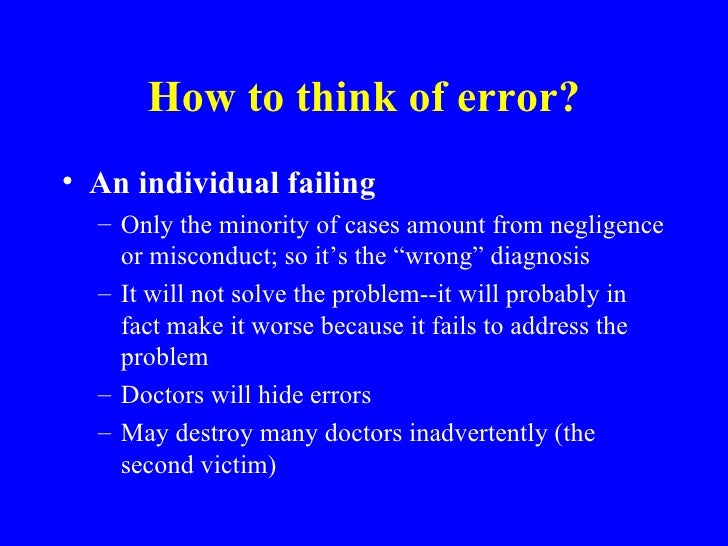 How to think of error?

• An individual failing
- Only the minority of cases amount from negligence or misconduct; so it's the "wrong" diagnosis
- It will not solve the problem--it will probably in fact make it worse because it fails to address the problem
- Doctors will hide errors
- May destroy many doctors inadvertently (the second victim)